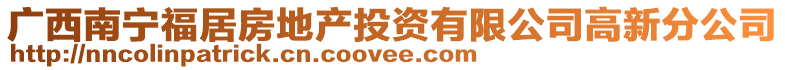 广西南宁福居房地产投资有限公司高新分公司
http://nncolinpatrick.cn.coovee.com